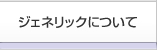 ジェネリックについて